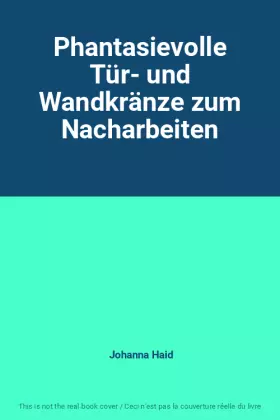 Phantasievolle Tür- und Wandkränze zum Nacharbeiten

Johanna Haid

This is not the real book cover / Ceci n'est pas la couverture réelle du livre